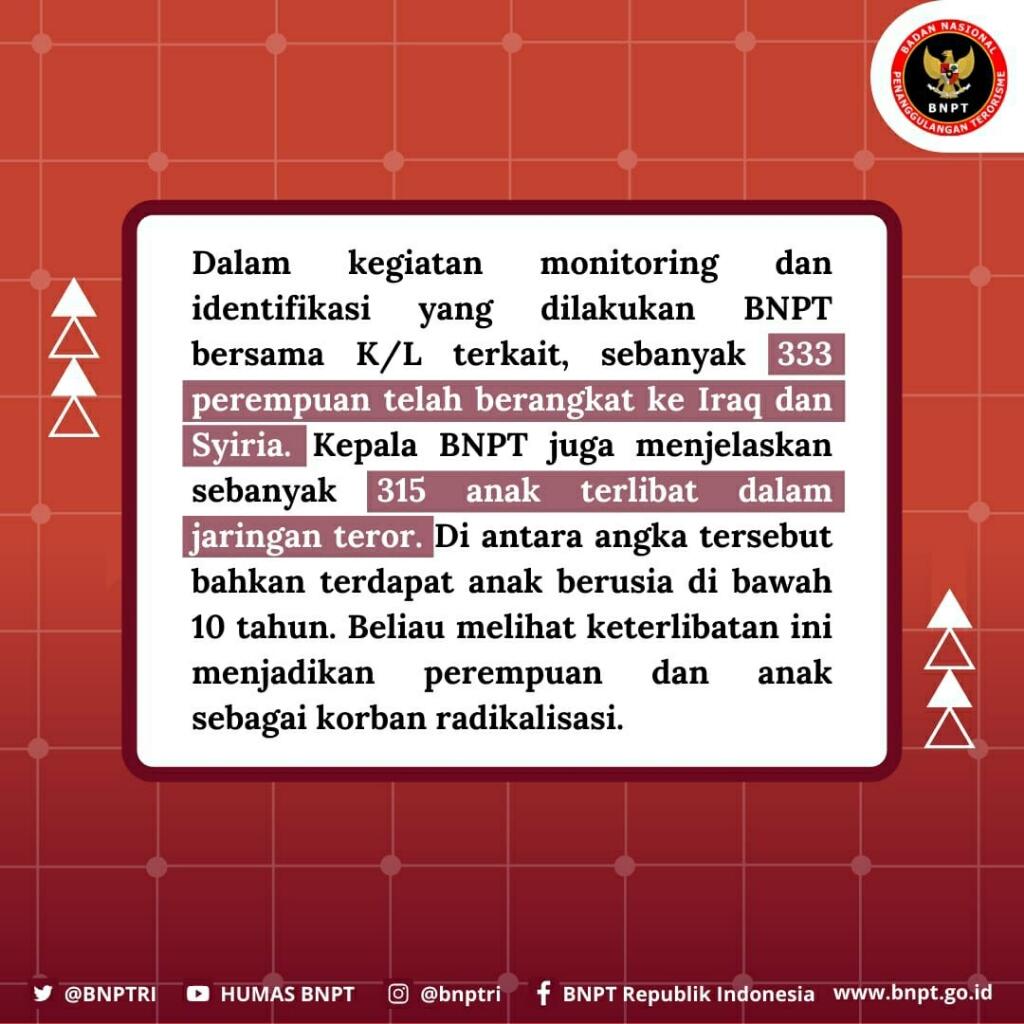 BADAN NASIONAL PENANGGULANGAN TERORISME
BNPT

Dalam kegiatan monitoring dan identifikasi yang dilakukan BNPT bersama K/L terkait, sebanyak 333 perempuan telah berangkat ke Iraq dan Syiria. Kepala BNPT juga menjelaskan sebanyak 315 anak terlibat dalam jaringan teror. Di antara angka tersebut bahkan terdapat anak berusia di bawah 10 tahun. Beliau melihat keterlibatan ini menjadikan perempuan dan anak sebagai korban radikalisasi.

@BNPTRI HUMAS BNPT @bnptri BNPT Republik Indonesia www.bnpt.go.id